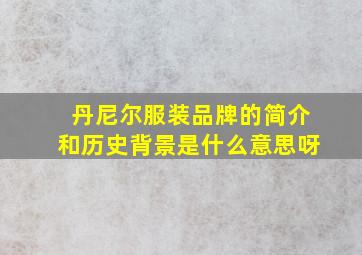 丹尼尔服装品牌的简介和历史背景是什么意思呀